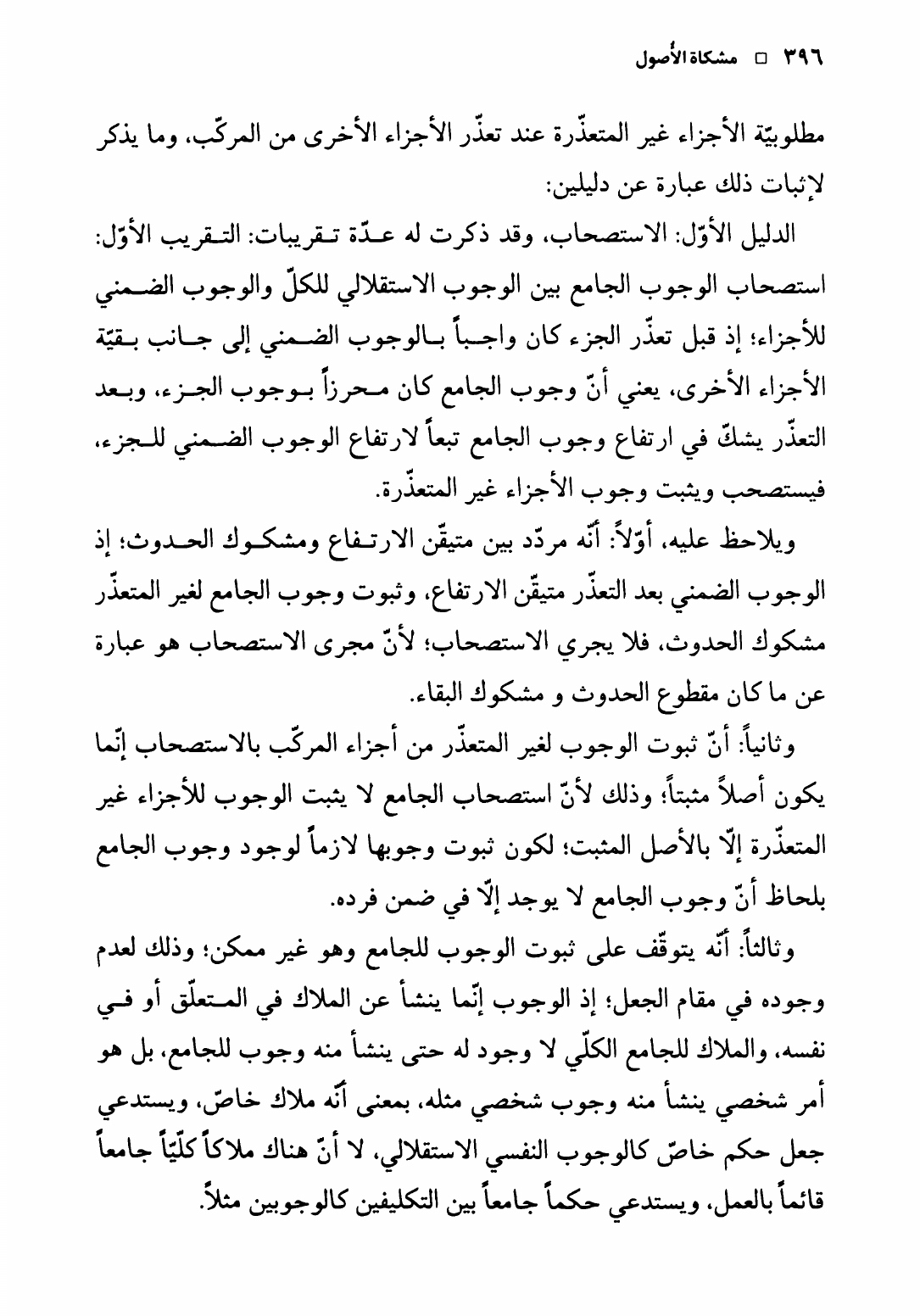 ٣٩٦ □ مشكاة الأُصول

مطلوبيّة الأجزاء غير المتعذّرة عند تعذّر الأجزاء الأخرى من المركّب، وما يذكر لإثبات ذلك عبارة عن دليلين:

الدليل الأوّل: الاستصحاب، وقد ذكرت له عدّة تقريبات: التقريب الأوّل: استصحاب الوجوب الجامع بين الوجوب الاستقلالي للكلّ والوجوب الضمني للأجزاء؛ إذ قبل تعذّر الجزء كان واجباً بالوجوب الضمني إلى جانب بقيّة الأجزاء الأخرى، يعني أنّ وجوب الجامع كان محرزاً بوجوب الجزء، وبعد التعذّر يشكّ في ارتفاع وجوب الجامع تبعاً لارتفاع الوجوب الضمني للجزء، فيستصحب ويثبت وجوب الأجزاء غير المتعذّرة.

ويلاحظ عليه، أوّلاً: أنّه مردّد بين متيقّن الارتفاع ومشكوك الحدوث؛ إذ الوجوب الضمني بعد التعذّر متيقّن الارتفاع، وثبوت وجوب الجامع لغير المتعذّر مشكوك الحدوث، فلا يجري الاستصحاب؛ لأنّ مجرى الاستصحاب هو عبارة عن ما كان مقطوع الحدوث و مشكوك البقاء.

وثانياً: أنّ ثبوت الوجوب لغير المتعذّر من أجزاء المركّب بالاستصحاب إنّما يكون أصلاً مثبتاً؛ وذلك لأنّ استصحاب الجامع لا يثبت الوجوب للأجزاء غير المتعذّرة إلّا بالأصل المثبت؛ لكون ثبوت وجوبها لازماً لوجود وجوب الجامع بلحاظ أنّ وجوب الجامع لا يوجد إلّا في ضمن فرده.

وثالثاً: أنّه يتوقّف على ثبوت الوجوب للجامع وهو غير ممكن؛ وذلك لعدم وجوده في مقام الجعل؛ إذ الوجوب إنّما ينشأ عن الملاك في المتعلّق أو في نفسه، والملاك للجامع الكلّي لا وجود له حتى ينشأ منه وجوب للجامع، بل هو أمر شخصي ينشأ منه وجوب شخصي مثله، بمعنى أنّه ملاك خاصّ، ويستدعي جعل حكم خاصّ كالوجوب النفسي الاستقلالي، لا أنّ هناك ملاكاً كلّيّاً جامعاً قائماً بالعمل، ويستدعي حكماً جامعاً بين التكليفين كالوجوبين مثلاً.